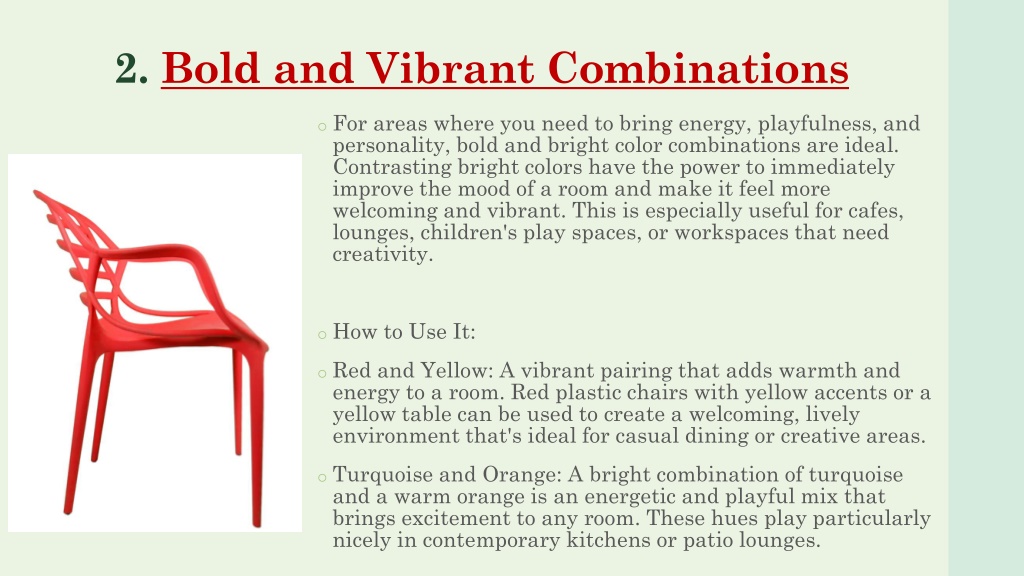 2. Bold and Vibrant Combinations

o For areas where you need to bring energy, playfulness, and personality, bold and bright color combinations are ideal. Contrasting bright colors have the power to immediately improve the mood of a room and make it feel more welcoming and vibrant. This is especially useful for cafes, lounges, children's play spaces, or workspaces that need creativity.

o How to Use It:

o Red and Yellow: A vibrant pairing that adds warmth and energy to a room. Red plastic chairs with yellow accents or a yellow table can be used to create a welcoming, lively environment that's ideal for casual dining or creative areas.

o Turquoise and Orange: A bright combination of turquoise and a warm orange is an energetic and playful mix that brings excitement to any room. These hues play particularly nicely in contemporary kitchens or patio lounges.